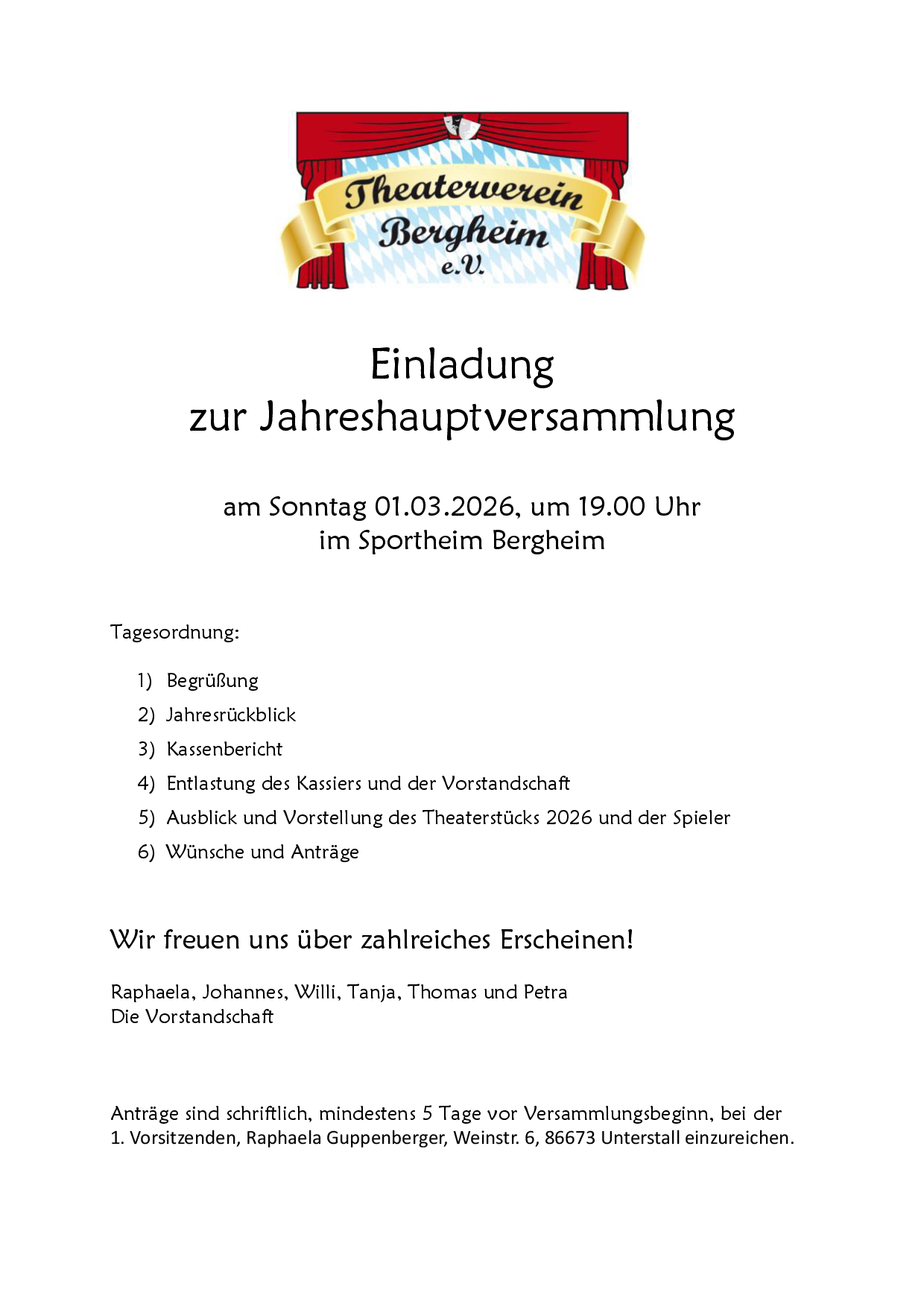 Theaterverein
Bergheim
e.V.

Einladung
zur Jahreshauptversammlung

am Sonntag 01.03.2026, um 19.00 Uhr
im Sportheim Bergheim

Tagesordnung:

1) Begrüßung
2) Jahresrückblick
3) Kassenbericht
4) Entlastung des Kassiers und der Vorstandschaft
5) Ausblick und Vorstellung des Theaterstücks 2026 und der Spieler
6) Wünsche und Anträge

Wir freuen uns über zahlreiches Erscheinen!

Raphaela, Johannes, Willi, Tanja, Thomas und Petra
Die Vorstandschaft

Anträge sind schriftlich, mindestens 5 Tage vor Versammlungsbeginn, bei der 1. Vorsitzenden, Raphaela Guppenberger, Weinstr. 6, 86673 Unterstall einzureichen.